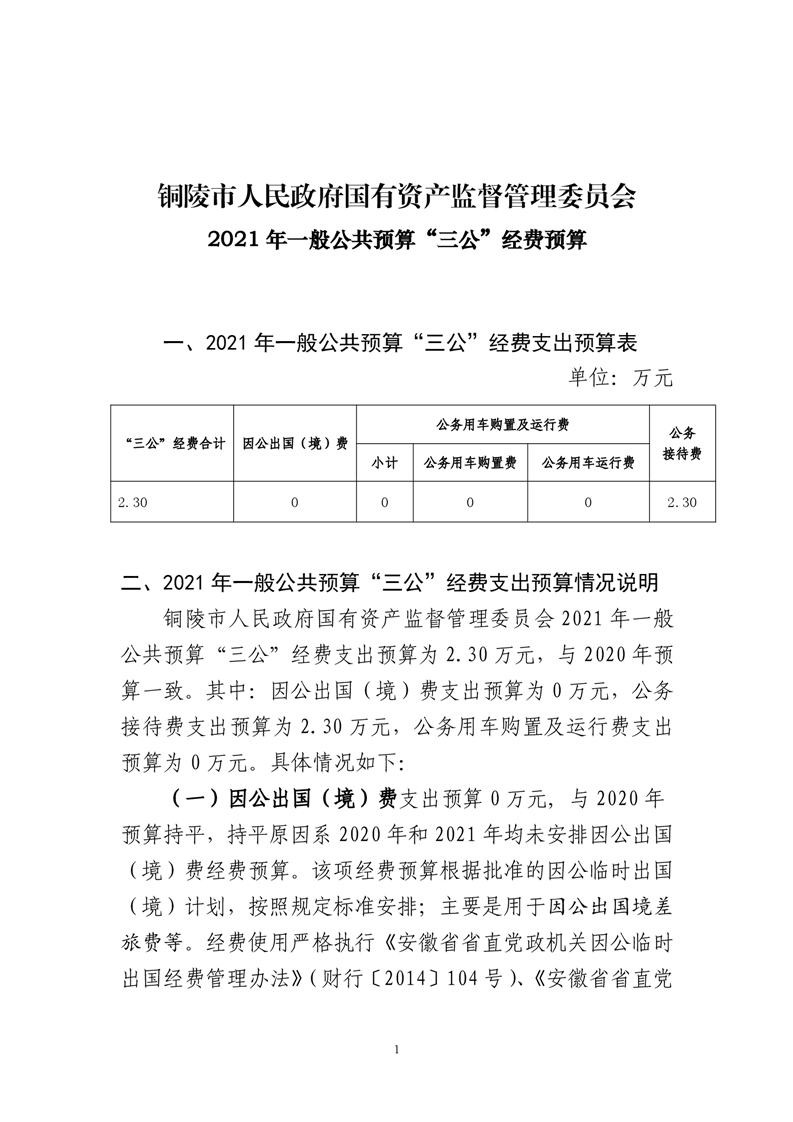 铜陵市人民政府国有资产监督管理委员会
2021 年一般公共预算“三公”经费预算

一、2021 年一般公共预算“三公”经费支出预算表

单位：万元

| “三公”经费合计 | 因公出国（境）费 | 公务用车购置及运行费 | | | 公务接待费 |
|---|---|---|---|---|---|
| | | 小计 | 公务用车购置费 | 公务用车运行费 | |
| 2.30 | 0 | 0 | 0 | 0 | 2.30 |

二、2021 年一般公共预算“三公”经费支出预算情况说明

铜陵市人民政府国有资产监督管理委员会 2021 年一般公共预算“三公”经费支出预算为 2.30 万元，与 2020 年预算一致。其中：因公出国（境）费支出预算为 0 万元，公务接待费支出预算为 2.30 万元，公务用车购置及运行费支出预算为 0 万元。具体情况如下：

（一）因公出国（境）费支出预算 0 万元，与 2020 年预算持平，持平原因系 2020 年和 2021 年均未安排因公出国（境）费经费预算。该项经费预算根据批准的因公临时出国（境）计划，按照规定标准安排；主要是用于因公出国境差旅费等。经费使用严格执行《安徽省省直党政机关因公临时出国经费管理办法》（财行〔2014〕104 号）、《安徽省省直党

1